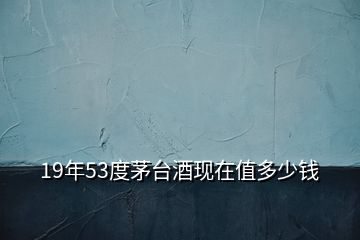 19年53度茅台酒现在值多少钱